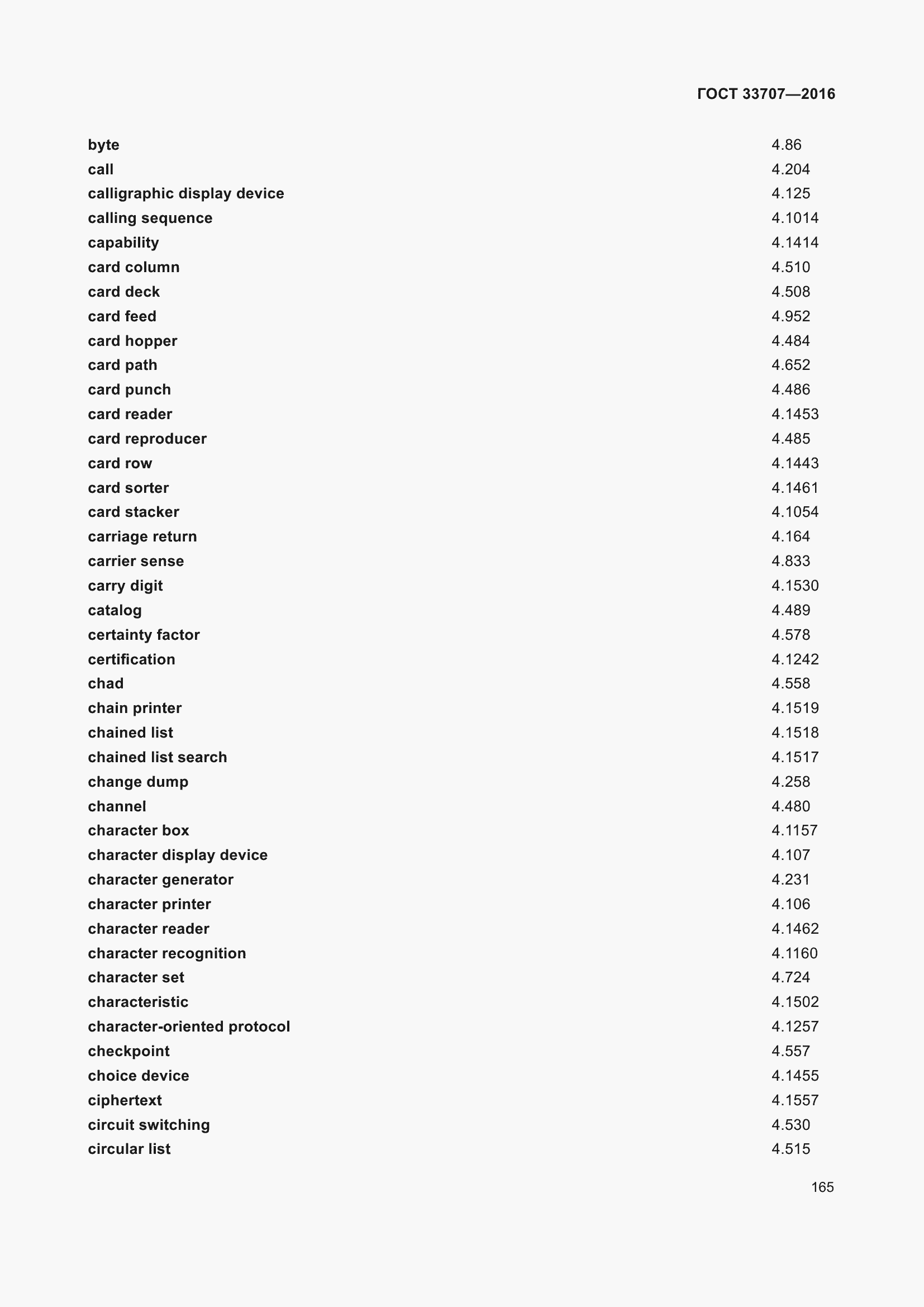 ГОСТ 33707—2016

| | |
|---|---|
| byte | 4.86 |
| call | 4.204 |
| calligraphic display device | 4.125 |
| calling sequence | 4.1014 |
| capability | 4.1414 |
| card column | 4.510 |
| card deck | 4.508 |
| card feed | 4.952 |
| card hopper | 4.484 |
| card path | 4.652 |
| card punch | 4.486 |
| card reader | 4.1453 |
| card reproducer | 4.485 |
| card row | 4.1443 |
| card sorter | 4.1461 |
| card stacker | 4.1054 |
| carriage return | 4.164 |
| carrier sense | 4.833 |
| carry digit | 4.1530 |
| catalog | 4.489 |
| certainty factor | 4.578 |
| certification | 4.1242 |
| chad | 4.558 |
| chain printer | 4.1519 |
| chained list | 4.1518 |
| chained list search | 4.1517 |
| change dump | 4.258 |
| channel | 4.480 |
| character box | 4.1157 |
| character display device | 4.107 |
| character generator | 4.231 |
| character printer | 4.106 |
| character reader | 4.1462 |
| character recognition | 4.1160 |
| character set | 4.724 |
| characteristic | 4.1502 |
| character-oriented protocol | 4.1257 |
| checkpoint | 4.557 |
| choice device | 4.1455 |
| ciphertext | 4.1557 |
| circuit switching | 4.530 |
| circular list | 4.515 |

165